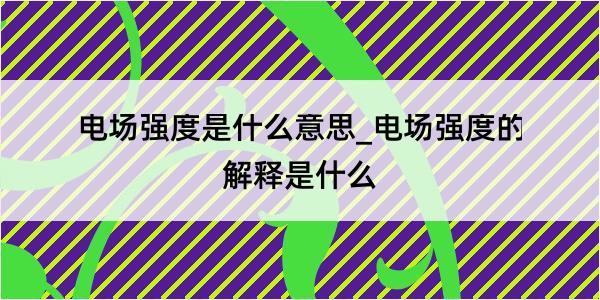 电场强度是什么意思_电场强度的解释是什么